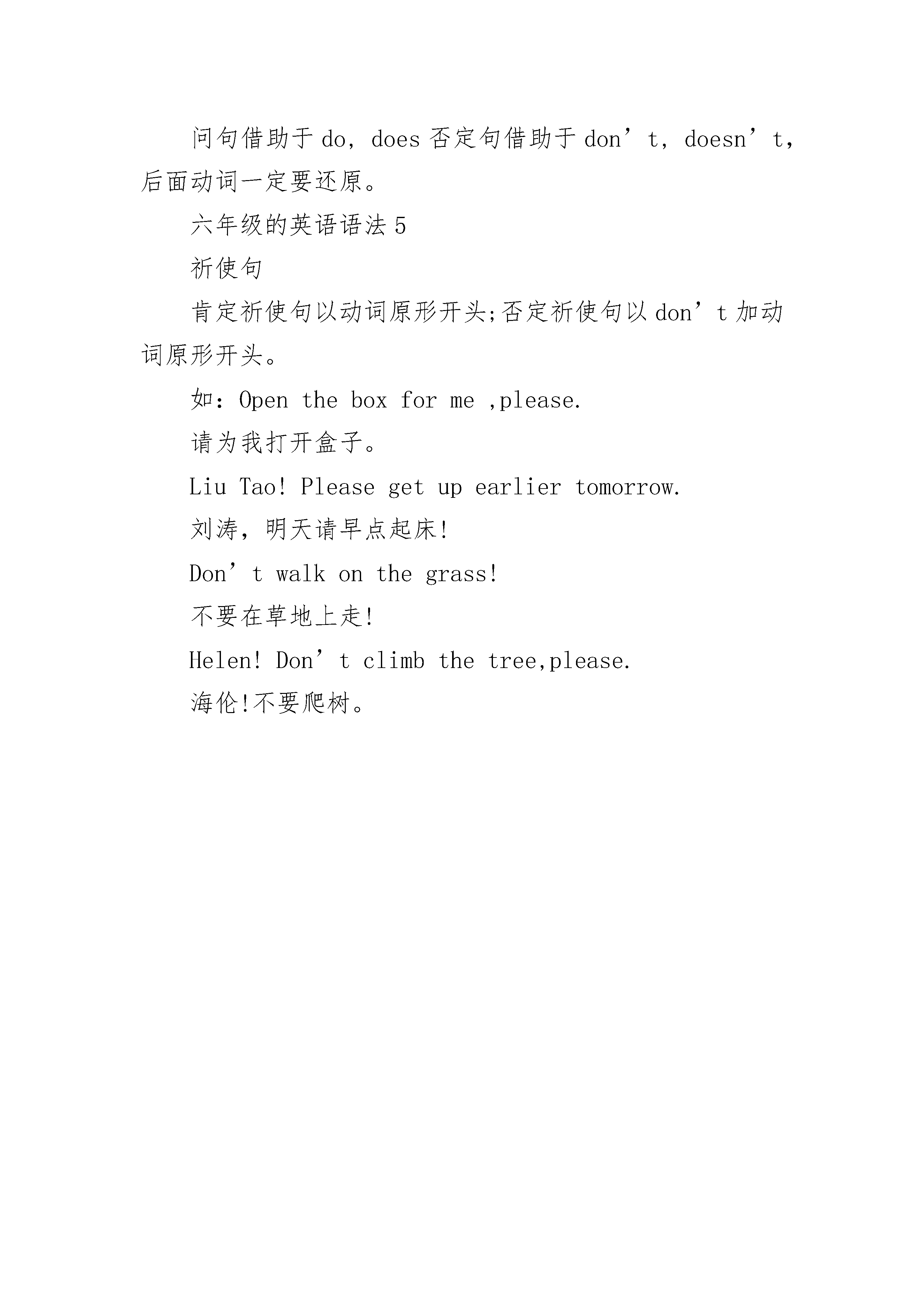 问句借助于 do，does 否定句借助于 don’t，doesn’t，后面动词一定要还原。

六年级的英语语法 5

祈使句

肯定祈使句以动词原形开头;否定祈使句以 don’t 加动词原形开头。

如：Open the box for me ,please.

请为我打开盒子。

Liu Tao! Please get up earlier tomorrow.

刘涛，明天请早点起床!

Don’t walk on the grass!

不要在草地上走!

Helen! Don’t climb the tree,please.

海伦!不要爬树。